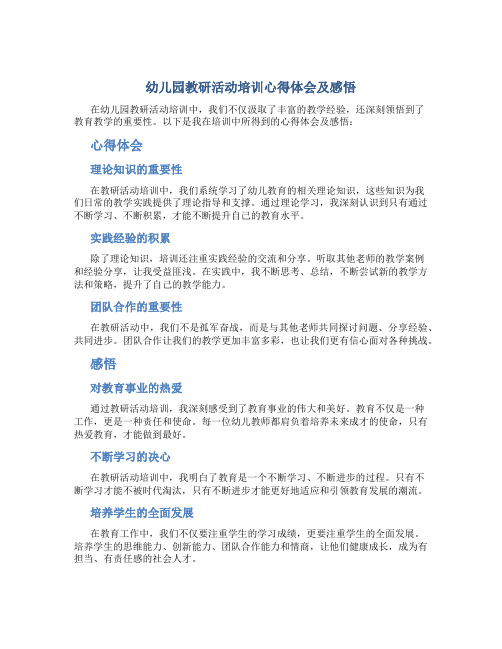 幼儿园教研活动培训心得体会及感悟

在幼儿园教研活动培训中，我们不仅汲取了丰富的教学经验，还深刻领悟到了教育教学的重要性。以下是我在培训中所得到的心得体会及感悟：

心得体会

理论知识的重要性

在教研活动培训中，我们系统学习了幼儿教育的相关理论知识，这些知识为我们日常的教学实践提供了理论指导和支撑。通过理论学习，我深刻认识到只有通过不断学习、不断积累，才能不断提升自己的教育水平。

实践经验的积累

除了理论知识，培训还注重实践经验的交流和分享。听取其他老师的教学案例和经验分享，让我受益匪浅。在实践中，我不断思考、总结，不断尝试新的教学方法和策略，提升了自己的教学能力。

团队合作的重要性

在教研活动中，我们不是孤军奋战，而是与其他老师共同探讨问题、分享经验、共同进步。团队合作让我们的教学更加丰富多彩，也让我们更有信心面对各种挑战。

感悟

对教育事业的热爱

通过教研活动培训，我深刻感受到了教育事业的伟大和美好。教育不仅是一种工作，更是一种责任和使命。每一位幼儿教师都肩负着培养未来成才的使命，只有热爱教育，才能做到最好。

不断学习的决心

在教研活动培训中，我明白了教育是一个不断学习、不断进步的过程。只有不断学习才能不被时代淘汰，只有不断进步才能更好地适应和引领教育发展的潮流。

培养学生的全面发展

在教育工作中，我们不仅要注重学生的学习成绩，更要注重学生的全面发展。培养学生的思维能力、创新能力、团队合作能力和情商，让他们健康成长，成为有担当、有责任感的社会人才。